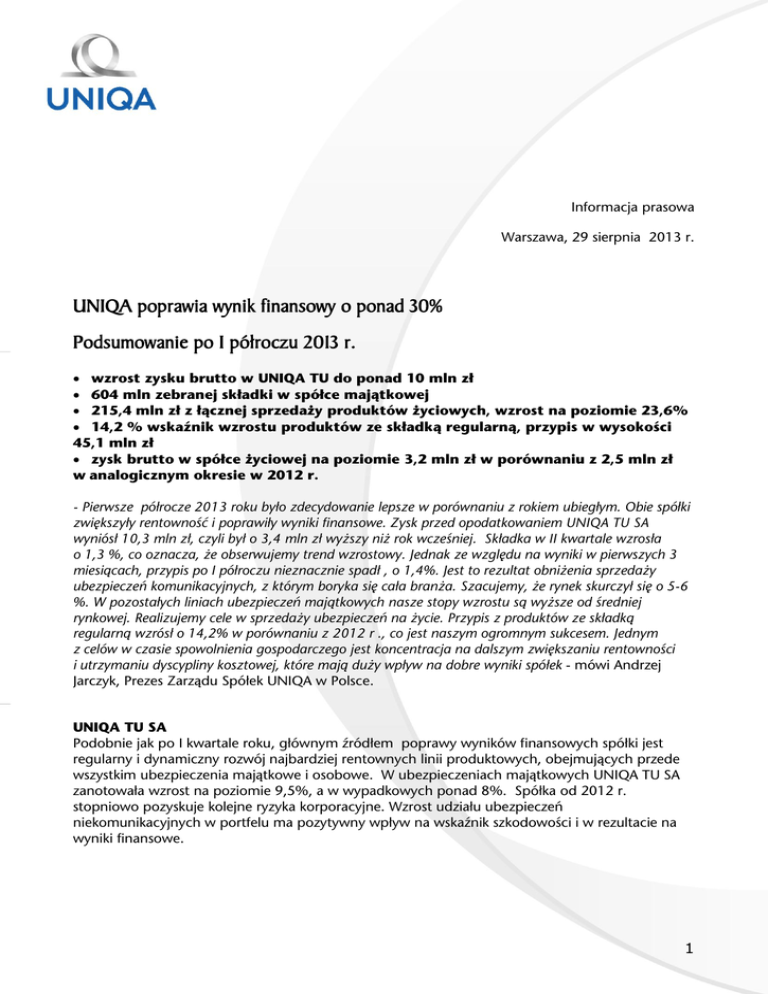 UNIQA

Informacja prasowa

Warszawa, 29 sierpnia 2013 r.

UNIQA poprawia wynik finansowy o ponad 30%

Podsumowanie po I półroczu 2013 r.

• wzrost zysku brutto w UNIQA TU do ponad 10 mln zł
• 604 mln zebranej składki w spółce majątkowej
• 215,4 mln zł z łącznej sprzedaży produktów życiowych, wzrost na poziomie 23,6%
• 14,2 % wskaźnik wzrostu produktów ze składką regularną, przypis w wysokości 45,1 mln zł
• zysk brutto w spółce życiowej na poziomie 3,2 mln zł w porównaniu z 2,5 mln zł w analogicznym okresie w 2012 r.

- Pierwsze półrocze 2013 roku było zdecydowanie lepsze w porównaniu z rokiem ubiegłym. Obie spółki zwiększyły rentowność i poprawiły wyniki finansowe. Zysk przed opodatkowaniem UNIQA TU SA wyniósł 10,3 mln zł, czyli był o 3,4 mln zł wyższy niż rok wcześniej. Składka w II kwartale wzrosła o 1,3 %, co oznacza, że obserwujemy trend wzrostowy. Jednak ze względu na wyniki w pierwszych 3 miesiącach, przypis po I półroczu nieznacznie spadł , o 1,4%. Jest to rezultat obniżenia sprzedaży ubezpieczeń komunikacyjnych, z którym boryka się cała branża. Szacujemy, że rynek skurczył się o 5-6 %. W pozostałych liniach ubezpieczeń majątkowych nasze stopy wzrostu są wyższe od średniej rynkowej. Realizujemy cele w sprzedaży ubezpieczeń na życie. Przypis z produktów ze składką regularną wzrósł o 14,2% w porównaniu z 2012 r ., co jest naszym ogromnym sukcesem. Jednym z celów w czasie spowolnienia gospodarczego jest koncentracja na dalszym zwiększaniu rentowności i utrzymaniu dyscypliny kosztowej, które mają duży wpływ na dobre wyniki spółek - mówi Andrzej Jarczyk, Prezes Zarządu Spółek UNIQA w Polsce.

UNIQA TU SA
Podobnie jak po I kwartale roku, głównym źródłem poprawy wyników finansowych spółki jest regularny i dynamiczny rozwój najbardziej rentownych linii produktowych, obejmujących przede wszystkim ubezpieczenia majątkowe i osobowe. W ubezpieczeniach majątkowych UNIQA TU SA zanotowała wzrost na poziomie 9,5%, a w wypadkowych ponad 8%. Spółka od 2012 r. stopniowo pozyskuje kolejne ryzyka korporacyjne. Wzrost udziału ubezpieczeń niekomunikacyjnych w portfelu ma pozytywny wpływ na wskaźnik szkodowości i w rezultacie na wyniki finansowe.

1